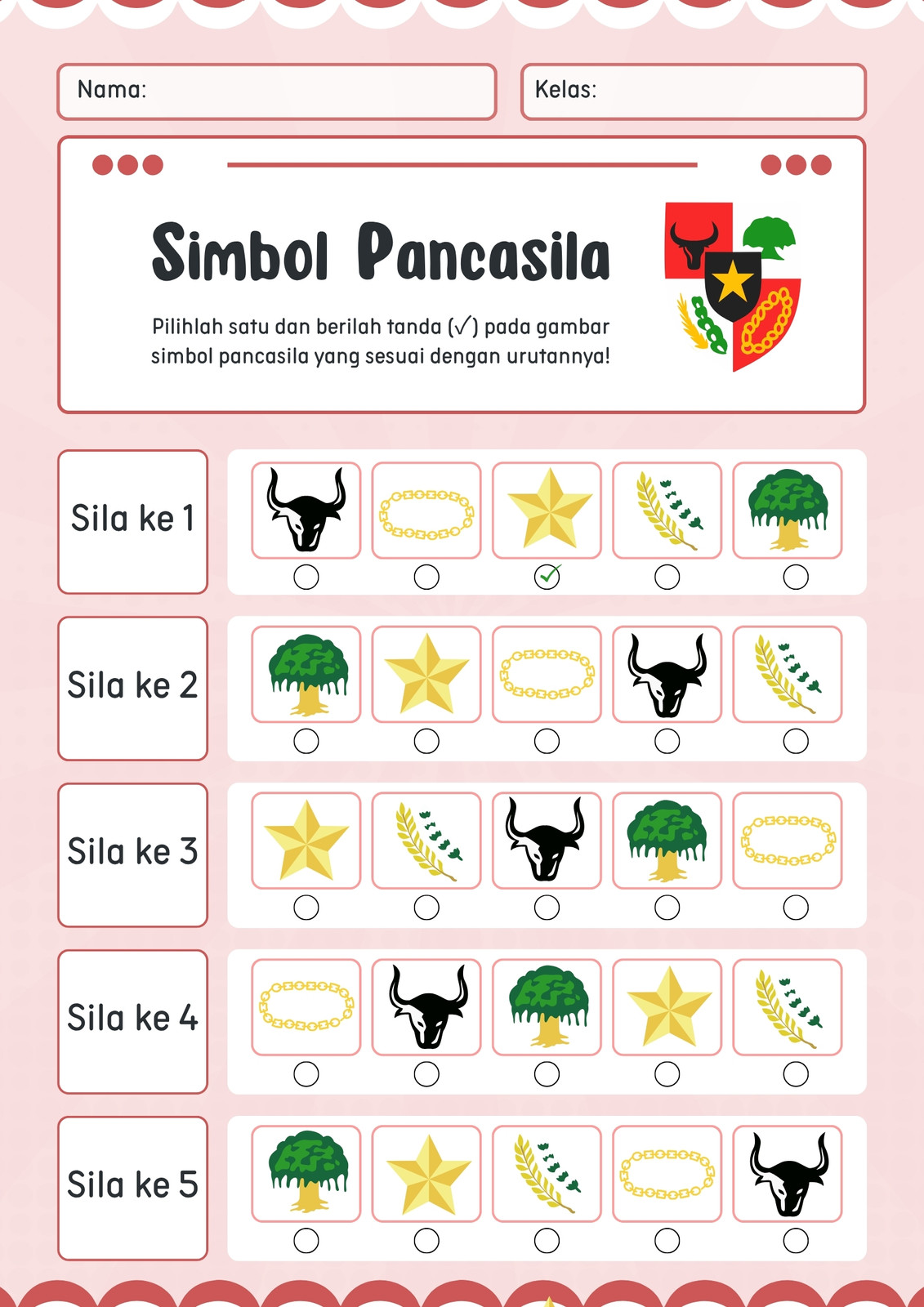 Nama:

Kelas:

Simbol Pancasila

Pilihlah satu dan berilah tanda (✓) pada gambar simbol pancasila yang sesuai dengan urutannya!

Sila ke 1

Sila ke 2

Sila ke 3

Sila ke 4

Sila ke 5